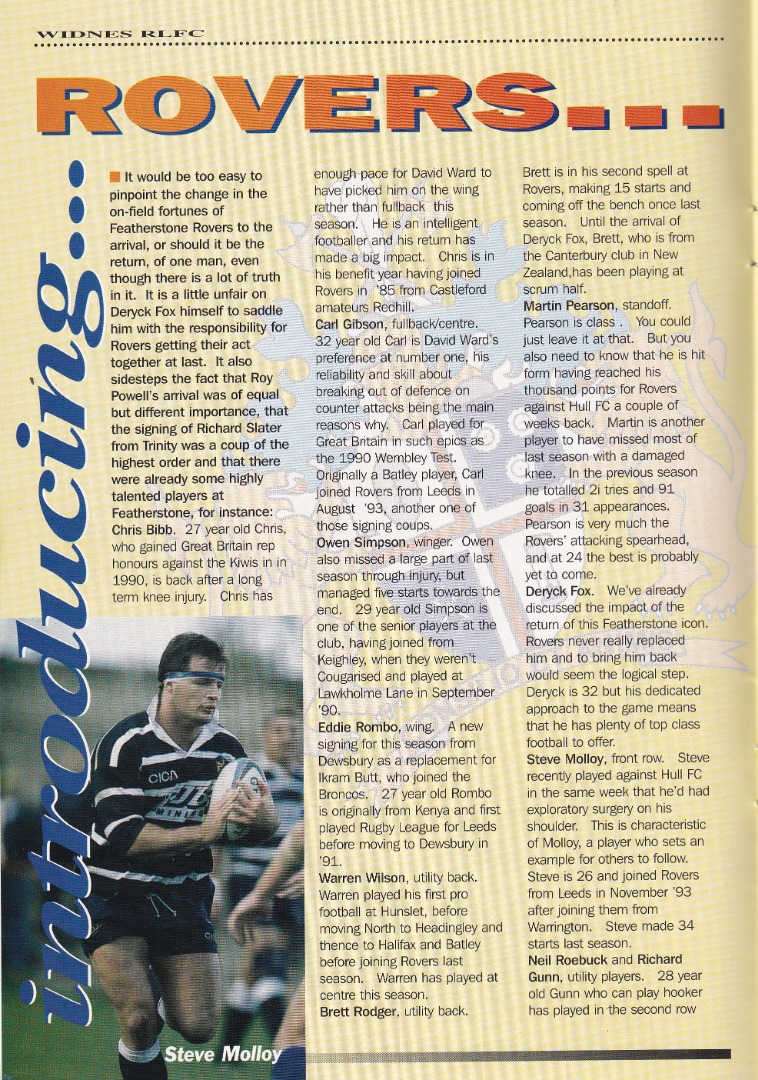 WIDNES RLFC

ROVERS...

introducing...

■ It would be too easy to pinpoint the change in the on-field fortunes of Featherstone Rovers to the arrival, or should it be the return, of one man, even though there is a lot of truth in it. It is a little unfair on Deryck Fox himself to saddle him with the responsibility for Rovers getting their act together at last. It also sidesteps the fact that Roy Powell's arrival was of equal but different importance, that the signing of Richard Slater from Trinity was a coup of the highest order and that there were already some highly talented players at Featherstone, for instance:
Chris Bibb. 27 year old Chris, who gained Great Britain rep honours against the Kiwis in in 1990, is back after a long term knee injury. Chris has enough pace for David Ward to have picked him on the wing rather than fullback this season. He is an intelligent footballer and his return has made a big impact. Chris is in his benefit year having joined Rovers in '85 from Castleford amateurs Redhill.
Carl Gibson, fullback/centre. 32 year old Carl is David Ward's preference at number one, his reliability and skill about breaking out of defence on counter attacks being the main reasons why. Carl played for Great Britain in such epics as the 1990 Wembley Test. Originally a Batley player, Carl joined Rovers from Leeds in August '93, another one of those signing coups.
Owen Simpson, winger. Owen also missed a large part of last season through injury, but managed five starts towards the end. 29 year old Simpson is one of the senior players at the club, having joined from Keighley, when they weren't Cougarised and played at Lawkholme Lane in September '90.
Eddie Rombo, wing. A new signing for this season from Dewsbury as a replacement for Ikram Butt, who joined the Broncos. 27 year old Rombo is originally from Kenya and first played Rugby League for Leeds before moving to Dewsbury in '91.
Warren Wilson, utility back. Warren played his first pro football at Hunslet, before moving North to Headingley and thence to Halifax and Batley before joining Rovers last season. Warren has played at centre this season.
Brett Rodger, utility back. Brett is in his second spell at Rovers, making 15 starts and coming off the bench once last season. Until the arrival of Deryck Fox, Brett, who is from the Canterbury club in New Zealand,has been playing at scrum half.
Martin Pearson, standoff. Pearson is class . You could just leave it at that. But you also need to know that he is hit form having reached his thousand points for Rovers against Hull FC a couple of weeks back. Martin is another player to have missed most of last season with a damaged knee. In the previous season he totalled 2i tries and 91 goals in 31 appearances. Pearson is very much the Rovers' attacking spearhead, and at 24 the best is probably yet to come.
Deryck Fox. We've already discussed the impact of the return of this Featherstone icon. Rovers never really replaced him and to bring him back would seem the logical step. Deryck is 32 but his dedicated approach to the game means that he has plenty of top class football to offer.
Steve Molloy, front row. Steve recently played against Hull FC in the same week that he'd had exploratory surgery on his shoulder. This is characteristic of Molloy, a player who sets an example for others to follow. Steve is 26 and joined Rovers from Leeds in November '93 after joining them from Warrington. Steve made 34 starts last season.
Neil Roebuck and Richard Gunn, utility players. 28 year old Gunn who can play hooker has played in the second row

Steve Molloy